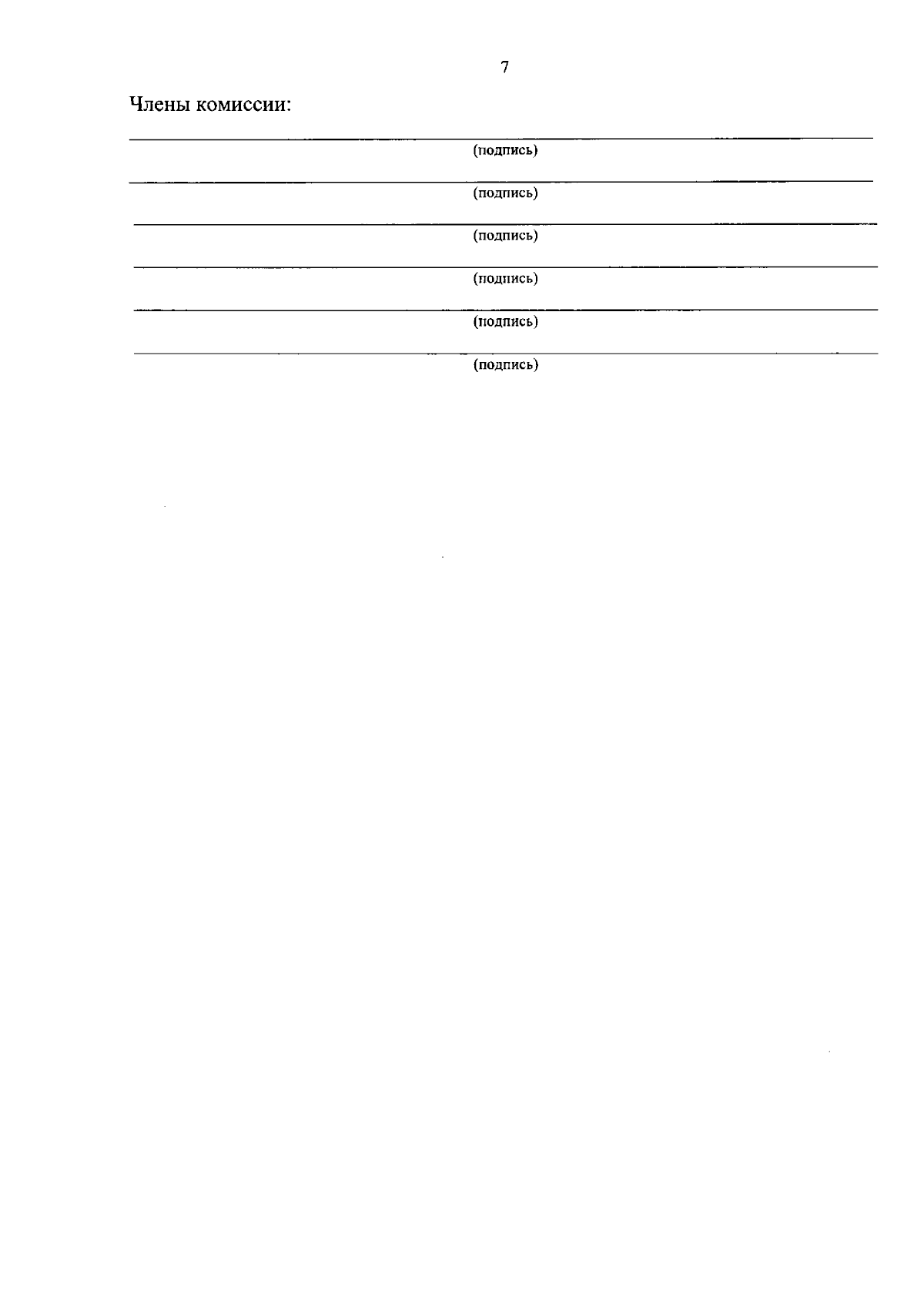 7

Члены комиссии:

____
(подпись)

____
(подпись)

____
(подпись)

____
(подпись)

____
(подпись)

____
(подпись)